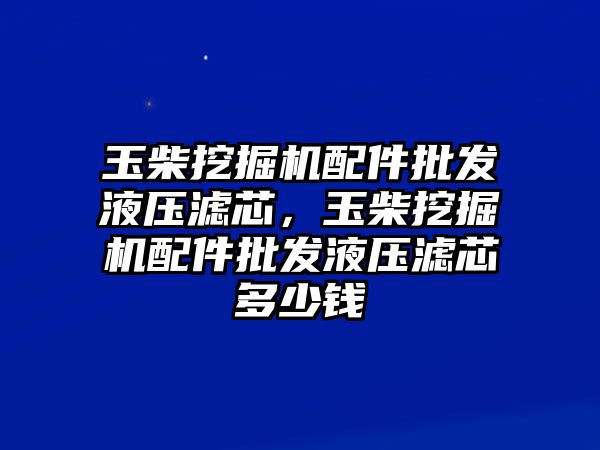 玉柴挖掘机配件批发液压滤芯，玉柴挖掘机配件批发液压滤芯多少钱